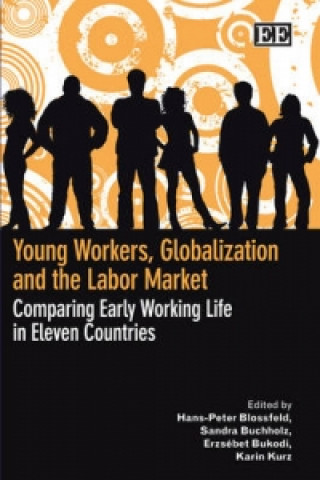 EE

Young Workers, Globalization and the Labor Market

Comparing Early Working Life in Eleven Countries

Edited by
Hans-Peter Blossfeld,
Sandra Buchholz,
Erzsébet Bukodi,
Karin Kurz